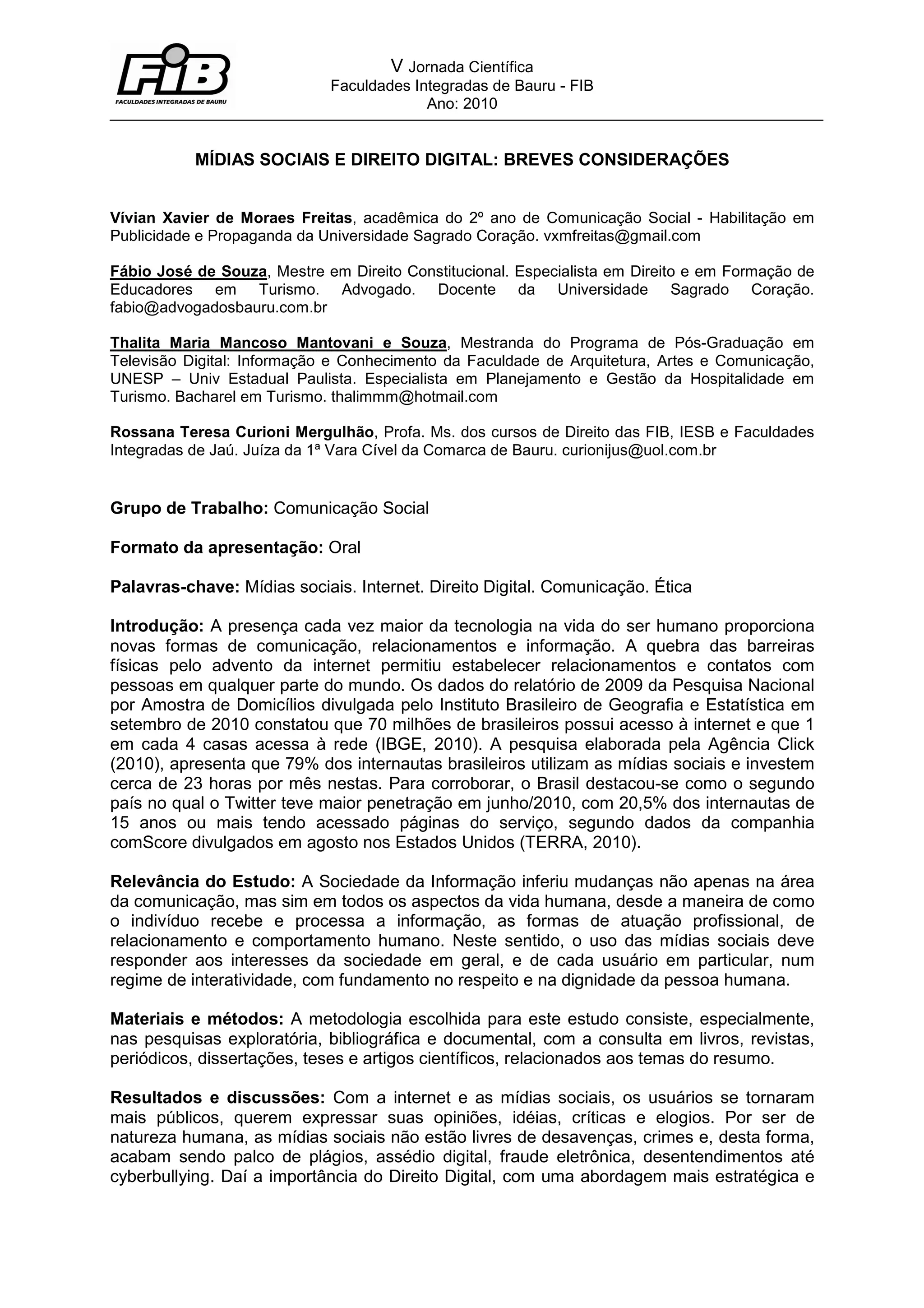 FIB
FACULDADES INTEGRADAS DE BAURU

V Jornada Científica
Faculdades Integradas de Bauru - FIB
Ano: 2010

MÍDIAS SOCIAIS E DIREITO DIGITAL: BREVES CONSIDERAÇÕES

Vívian Xavier de Moraes Freitas, acadêmica do 2º ano de Comunicação Social - Habilitação em Publicidade e Propaganda da Universidade Sagrado Coração. vxmfreitas@gmail.com

Fábio José de Souza, Mestre em Direito Constitucional. Especialista em Direito e em Formação de Educadores em Turismo. Advogado. Docente da Universidade Sagrado Coração. fabio@advogadosbauru.com.br

Thalita Maria Mancoso Mantovani e Souza, Mestranda do Programa de Pós-Graduação em Televisão Digital: Informação e Conhecimento da Faculdade de Arquitetura, Artes e Comunicação, UNESP – Univ Estadual Paulista. Especialista em Planejamento e Gestão da Hospitalidade em Turismo. Bacharel em Turismo. thalimmm@hotmail.com

Rossana Teresa Curioni Mergulhão, Profa. Ms. dos cursos de Direito das FIB, IESB e Faculdades Integradas de Jaú. Juíza da 1ª Vara Cível da Comarca de Bauru. curionijus@uol.com.br

Grupo de Trabalho: Comunicação Social

Formato da apresentação: Oral

Palavras-chave: Mídias sociais. Internet. Direito Digital. Comunicação. Ética

Introdução: A presença cada vez maior da tecnologia na vida do ser humano proporciona novas formas de comunicação, relacionamentos e informação. A quebra das barreiras físicas pelo advento da internet permitiu estabelecer relacionamentos e contatos com pessoas em qualquer parte do mundo. Os dados do relatório de 2009 da Pesquisa Nacional por Amostra de Domicílios divulgada pelo Instituto Brasileiro de Geografia e Estatística em setembro de 2010 constatou que 70 milhões de brasileiros possui acesso à internet e que 1 em cada 4 casas acessa à rede (IBGE, 2010). A pesquisa elaborada pela Agência Click (2010), apresenta que 79% dos internautas brasileiros utilizam as mídias sociais e investem cerca de 23 horas por mês nestas. Para corroborar, o Brasil destacou-se como o segundo país no qual o Twitter teve maior penetração em junho/2010, com 20,5% dos internautas de 15 anos ou mais tendo acessado páginas do serviço, segundo dados da companhia comScore divulgados em agosto nos Estados Unidos (TERRA, 2010).

Relevância do Estudo: A Sociedade da Informação inferiu mudanças não apenas na área da comunicação, mas sim em todos os aspectos da vida humana, desde a maneira de como o indivíduo recebe e processa a informação, as formas de atuação profissional, de relacionamento e comportamento humano. Neste sentido, o uso das mídias sociais deve responder aos interesses da sociedade em geral, e de cada usuário em particular, num regime de interatividade, com fundamento no respeito e na dignidade da pessoa humana.

Materiais e métodos: A metodologia escolhida para este estudo consiste, especialmente, nas pesquisas exploratória, bibliográfica e documental, com a consulta em livros, revistas, periódicos, dissertações, teses e artigos científicos, relacionados aos temas do resumo.

Resultados e discussões: Com a internet e as mídias sociais, os usuários se tornaram mais públicos, querem expressar suas opiniões, idéias, críticas e elogios. Por ser de natureza humana, as mídias sociais não estão livres de desavenças, crimes e, desta forma, acabam sendo palco de plágios, assédio digital, fraude eletrônica, desentendimentos até cyberbullying. Daí a importância do Direito Digital, com uma abordagem mais estratégica e